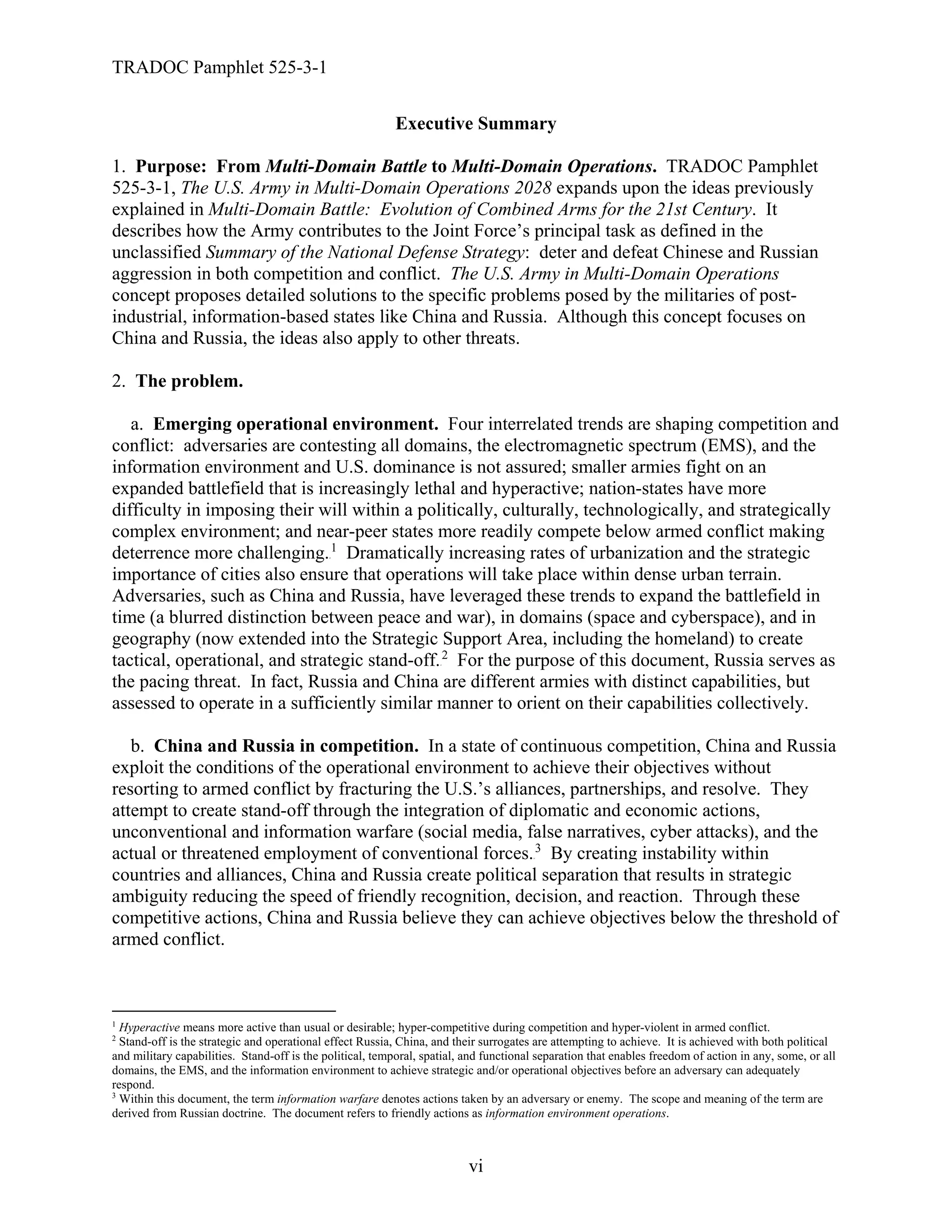 TRADOC Pamphlet 525-3-1

Executive Summary

1. Purpose: From Multi-Domain Battle to Multi-Domain Operations. TRADOC Pamphlet 525-3-1, The U.S. Army in Multi-Domain Operations 2028 expands upon the ideas previously explained in Multi-Domain Battle: Evolution of Combined Arms for the 21st Century. It describes how the Army contributes to the Joint Force's principal task as defined in the unclassified Summary of the National Defense Strategy: deter and defeat Chinese and Russian aggression in both competition and conflict. The U.S. Army in Multi-Domain Operations concept proposes detailed solutions to the specific problems posed by the militaries of post-industrial, information-based states like China and Russia. Although this concept focuses on China and Russia, the ideas also apply to other threats.

2. The problem.

a. Emerging operational environment. Four interrelated trends are shaping competition and conflict: adversaries are contesting all domains, the electromagnetic spectrum (EMS), and the information environment and U.S. dominance is not assured; smaller armies fight on an expanded battlefield that is increasingly lethal and hyperactive; nation-states have more difficulty in imposing their will within a politically, culturally, technologically, and strategically complex environment; and near-peer states more readily compete below armed conflict making deterrence more challenging.$^1$ Dramatically increasing rates of urbanization and the strategic importance of cities also ensure that operations will take place within dense urban terrain. Adversaries, such as China and Russia, have leveraged these trends to expand the battlefield in time (a blurred distinction between peace and war), in domains (space and cyberspace), and in geography (now extended into the Strategic Support Area, including the homeland) to create tactical, operational, and strategic stand-off.$^2$ For the purpose of this document, Russia serves as the pacing threat. In fact, Russia and China are different armies with distinct capabilities, but assessed to operate in a sufficiently similar manner to orient on their capabilities collectively.

b. China and Russia in competition. In a state of continuous competition, China and Russia exploit the conditions of the operational environment to achieve their objectives without resorting to armed conflict by fracturing the U.S.'s alliances, partnerships, and resolve. They attempt to create stand-off through the integration of diplomatic and economic actions, unconventional and information warfare (social media, false narratives, cyber attacks), and the actual or threatened employment of conventional forces.$^3$ By creating instability within countries and alliances, China and Russia create political separation that results in strategic ambiguity reducing the speed of friendly recognition, decision, and reaction. Through these competitive actions, China and Russia believe they can achieve objectives below the threshold of armed conflict.

$^1$ Hyperactive means more active than usual or desirable; hyper-competitive during competition and hyper-violent in armed conflict.
$^2$ Stand-off is the strategic and operational effect Russia, China, and their surrogates are attempting to achieve. It is achieved with both political and military capabilities. Stand-off is the political, temporal, spatial, and functional separation that enables freedom of action in any, some, or all domains, the EMS, and the information environment to achieve strategic and/or operational objectives before an adversary can adequately respond.
$^3$ Within this document, the term information warfare denotes actions taken by an adversary or enemy. The scope and meaning of the term are derived from Russian doctrine. The document refers to friendly actions as information environment operations.

vi